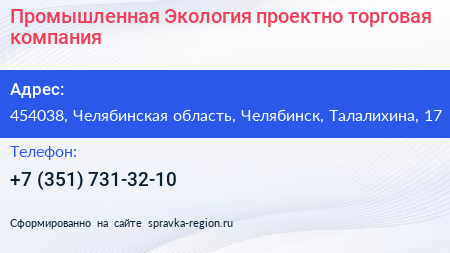 Промышленная Экология проектно торговая компания

Адрес:

454038, Челябинская область, Челябинск, Талалихина, 17

Телефон:

+7 (351) 731-32-10

Сформированно на сайте spravka-region.ru